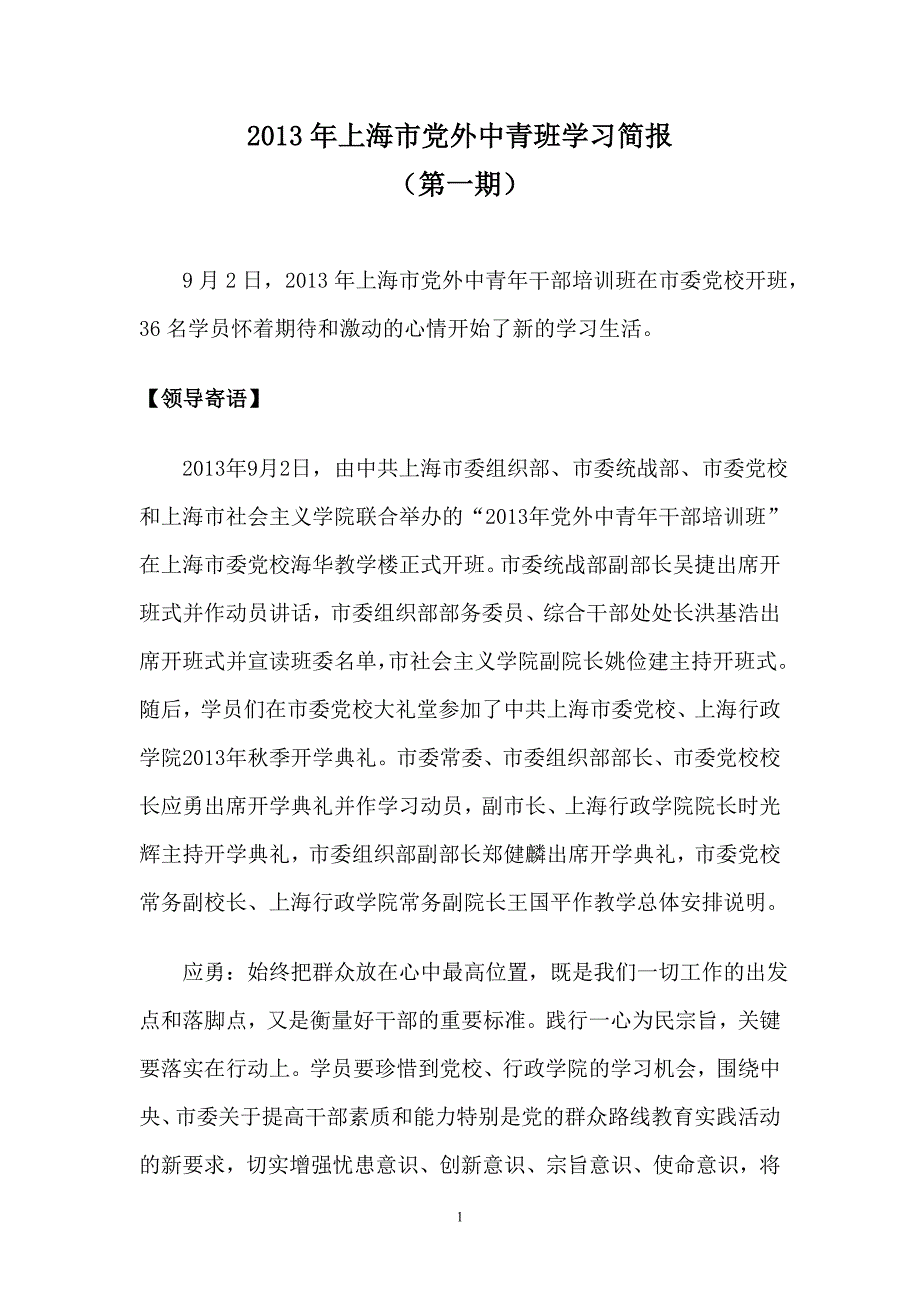 2013 年上海市党外中青班学习简报
（第一期）

9 月 2 日，2013 年上海市党外中青年干部培训班在市委党校开班，36 名学员怀着期待和激动的心情开始了新的学习生活。

【领导寄语】

2013年9月2日，由中共上海市委组织部、市委统战部、市委党校和上海市社会主义学院联合举办的“2013年党外中青年干部培训班”在上海市委党校海华教学楼正式开班。市委统战部副部长吴捷出席开班式并作动员讲话，市委组织部部务委员、综合干部处处长洪基浩出席开班式并宣读班委名单，市社会主义学院副院长姚俭建主持开班式。随后，学员们在市委党校大礼堂参加了中共上海市委党校、上海行政学院2013年秋季开学典礼。市委常委、市委组织部部长、市委党校校长应勇出席开学典礼并作学习动员，副市长、上海行政学院院长时光辉主持开学典礼，市委组织部副部长郑健麟出席开学典礼，市委党校常务副校长、上海行政学院常务副院长王国平作教学总体安排说明。

应勇：始终把群众放在心中最高位置，既是我们一切工作的出发点和落脚点，又是衡量好干部的重要标准。践行一心为民宗旨，关键要落实在行动上。学员要珍惜到党校、行政学院的学习机会，围绕中央、市委关于提高干部素质和能力特别是党的群众路线教育实践活动的新要求，切实增强忧患意识、创新意识、宗旨意识、使命意识，将

1